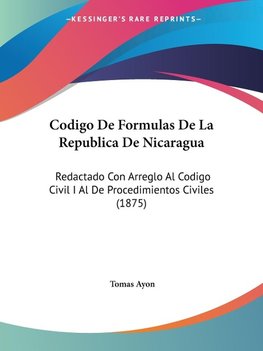 —KESSINGER'S RARE REPRINTS—

Codigo De Formulas De La Republica De Nicaragua

Redactado Con Arreglo Al Codigo Civil I Al De Procedimientos Civiles (1875)

Tomas Ayon